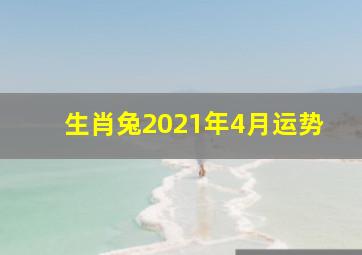 生肖兔2021年4月运势